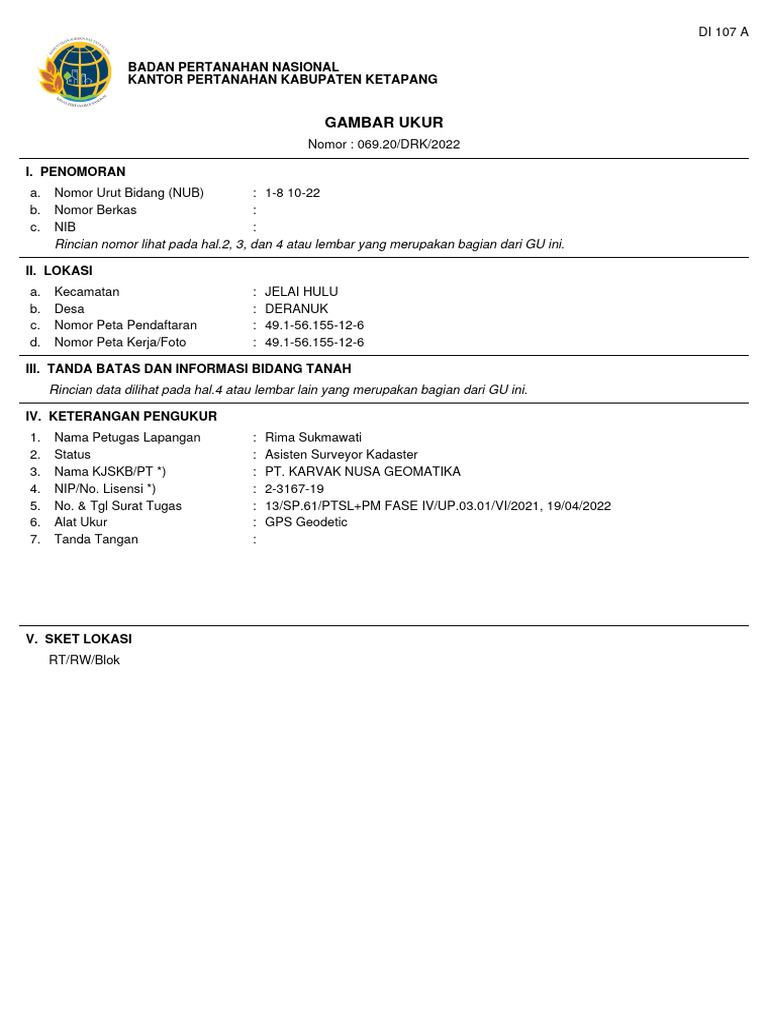 DI 107 A

BADAN PERTANAHAN NASIONAL
KANTOR PERTANAHAN KABUPATEN KETAPANG

GAMBAR UKUR
Nomor : 069.20/DRK/2022

I. PENOMORAN
a. Nomor Urut Bidang (NUB) : 1-8 10-22
b. Nomor Berkas :
c. NIB :
Rincian nomor lihat pada hal.2, 3, dan 4 atau lembar yang merupakan bagian dari GU ini.

II. LOKASI
a. Kecamatan : JELAI HULU
b. Desa : DERANUK
c. Nomor Peta Pendaftaran : 49.1-56.155-12-6
d. Nomor Peta Kerja/Foto : 49.1-56.155-12-6

III. TANDA BATAS DAN INFORMASI BIDANG TANAH
Rincian data dilihat pada hal.4 atau lembar lain yang merupakan bagian dari GU ini.

IV. KETERANGAN PENGUKUR
1. Nama Petugas Lapangan : Rima Sukmawati
2. Status : Asisten Surveyor Kadaster
3. Nama KJSKB/PT *) : PT. KARVAK NUSA GEOMATIKA
4. NIP/No. Lisensi *) : 2-3167-19
5. No. & Tgl Surat Tugas : 13/SP.61/PTSL+PM FASE IV/UP.03.01/VI/2021, 19/04/2022
6. Alat Ukur : GPS Geodetic
7. Tanda Tangan :

V. SKET LOKASI
RT/RW/Blok